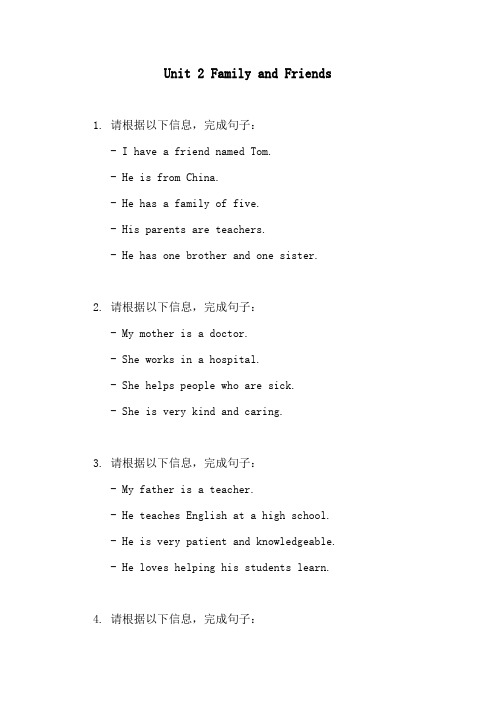 Unit 2 Family and Friends

1. 请根据以下信息，完成句子：

- I have a friend named Tom.

- He is from China.

- He has a family of five.

- His parents are teachers.

- He has one brother and one sister.

2. 请根据以下信息，完成句子：

- My mother is a doctor.

- She works in a hospital.

- She helps people who are sick.

- She is very kind and caring.

3. 请根据以下信息，完成句子：

- My father is a teacher.

- He teaches English at a high school.

- He is very patient and knowledgeable.

- He loves helping his students learn.

4. 请根据以下信息，完成句子：